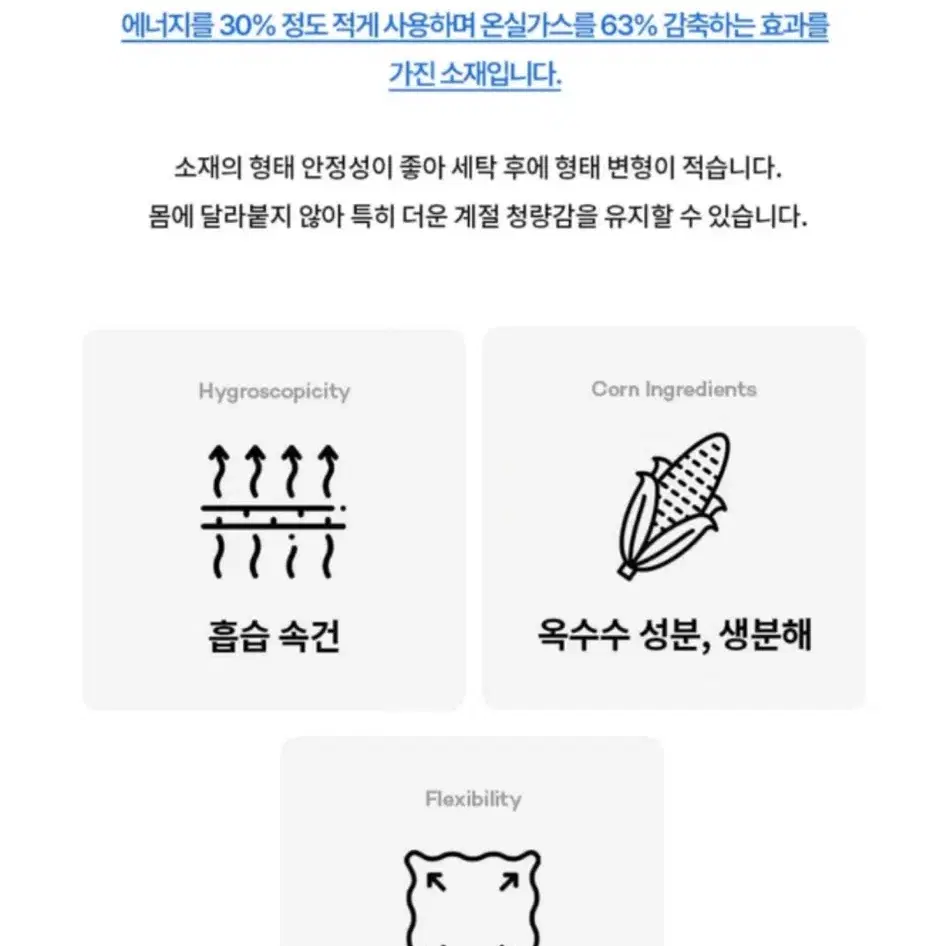 에너지를 30% 정도 적게 사용하며 온실가스를 63% 감축하는 효과를 가진 소재입니다.

소재의 형태 안정성이 좋아 세탁 후에 형태 변형이 적습니다.
몸에 달라붙지 않아 특히 더운 계절 청량감을 유지할 수 있습니다.

Hygroscopicity

흡습 속건

Corn Ingredients

옥수수 성분, 생분해

Flexibility